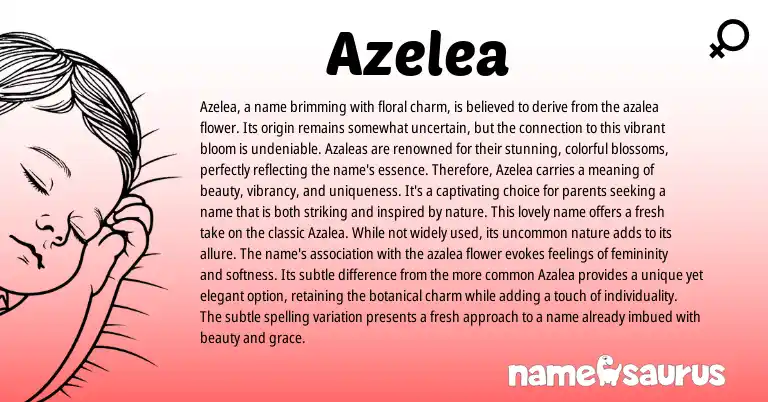 Azelea

Azelea, a name brimming with floral charm, is believed to derive from the azalea flower. Its origin remains somewhat uncertain, but the connection to this vibrant bloom is undeniable. Azaleas are renowned for their stunning, colorful blossoms, perfectly reflecting the name's essence. Therefore, Azelea carries a meaning of beauty, vibrancy, and uniqueness. It's a captivating choice for parents seeking a name that is both striking and inspired by nature. This lovely name offers a fresh take on the classic Azalea. While not widely used, its uncommon nature adds to its allure. The name's association with the azalea flower evokes feelings of femininity and softness. Its subtle difference from the more common Azalea provides a unique yet elegant option, retaining the botanical charm while adding a touch of individuality. The subtle spelling variation presents a fresh approach to a name already imbued with beauty and grace.

namesaurus